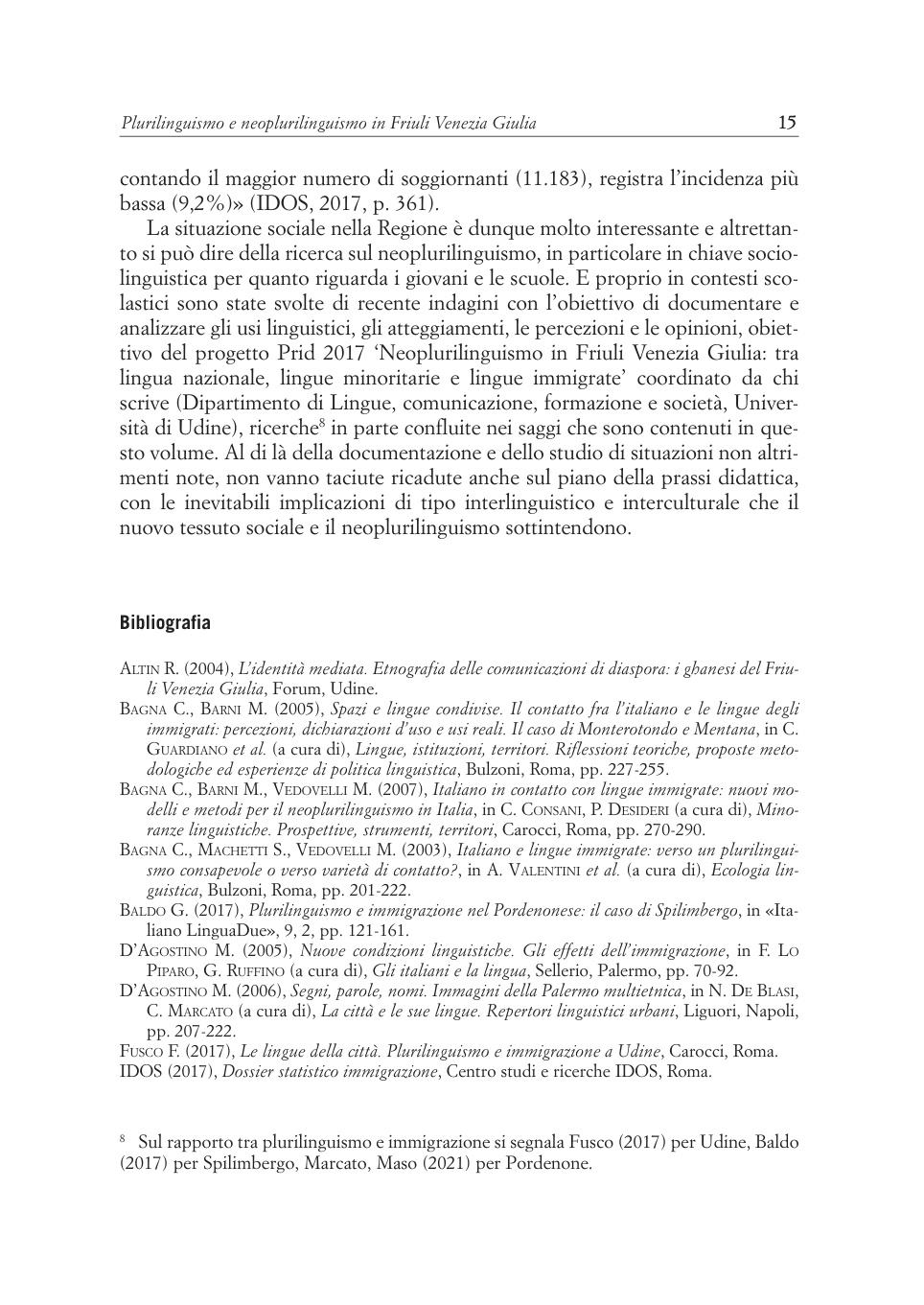 Plurilinguismo e neoplurilinguismo in Friuli Venezia Giulia 15

contando il maggior numero di soggiornanti (11.183), registra l'incidenza più bassa (9,2%)» (IDOS, 2017, p. 361).

La situazione sociale nella Regione è dunque molto interessante e altrettanto si può dire della ricerca sul neoplurilinguismo, in particolare in chiave sociolinguistica per quanto riguarda i giovani e le scuole. E proprio in contesti scolastici sono state svolte di recente indagini con l'obiettivo di documentare e analizzare gli usi linguistici, gli atteggiamenti, le percezioni e le opinioni, obiettivo del progetto Prid 2017 'Neoplurilinguismo in Friuli Venezia Giulia: tra lingua nazionale, lingue minoritarie e lingue immigrate' coordinato da chi scrive (Dipartimento di Lingue, comunicazione, formazione e società, Università di Udine), ricerche$^8$ in parte confluite nei saggi che sono contenuti in questo volume. Al di là della documentazione e dello studio di situazioni non altrimenti note, non vanno taciute ricadute anche sul piano della prassi didattica, con le inevitabili implicazioni di tipo interlinguistico e interculturale che il nuovo tessuto sociale e il neoplurilinguismo sottintendono.

Bibliografia

Altin R. (2004), L'identità mediata. Etnografia delle comunicazioni di diaspora: i ghanesi del Friuli Venezia Giulia, Forum, Udine.
Bagna C., Barni M. (2005), Spazi e lingue condivise. Il contatto fra l'italiano e le lingue degli immigrati: percezioni, dichiarazioni d'uso e usi reali. Il caso di Monterotondo e Mentana, in C. Guardiano et al. (a cura di), Lingue, istituzioni, territori. Riflessioni teoriche, proposte metodologiche ed esperienze di politica linguistica, Bulzoni, Roma, pp. 227-255.
Bagna C., Barni M., Vedovelli M. (2007), Italiano in contatto con lingue immigrate: nuovi modelli e metodi per il neoplurilinguismo in Italia, in C. Consani, P. Desideri (a cura di), Minoranze linguistiche. Prospettive, strumenti, territori, Carocci, Roma, pp. 270-290.
Bagna C., Machetti S., Vedovelli M. (2003), Italiano e lingue immigrate: verso un plurilinguismo consapevole o verso varietà di contatto?, in A. Valentini et al. (a cura di), Ecologia linguistica, Bulzoni, Roma, pp. 201-222.
Baldo G. (2017), Plurilinguismo e immigrazione nel Pordenonese: il caso di Spilimbergo, in «Italiano LinguaDue», 9, 2, pp. 121-161.
D'Agostino M. (2005), Nuove condizioni linguistiche. Gli effetti dell'immigrazione, in F. Lo Piparo, G. Ruffino (a cura di), Gli italiani e la lingua, Sellerio, Palermo, pp. 70-92.
D'Agostino M. (2006), Segni, parole, nomi. Immagini della Palermo multietnica, in N. De Blasi, C. Marcato (a cura di), La città e le sue lingue. Repertori linguistici urbani, Liguori, Napoli, pp. 207-222.
Fusco F. (2017), Le lingue della città. Plurilinguismo e immigrazione a Udine, Carocci, Roma.
IDOS (2017), Dossier statistico immigrazione, Centro studi e ricerche IDOS, Roma.

$^8$ Sul rapporto tra plurilinguismo e immigrazione si segnala Fusco (2017) per Udine, Baldo (2017) per Spilimbergo, Marcato, Maso (2021) per Pordenone.